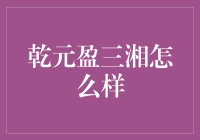 乾元盈三湘怎么样